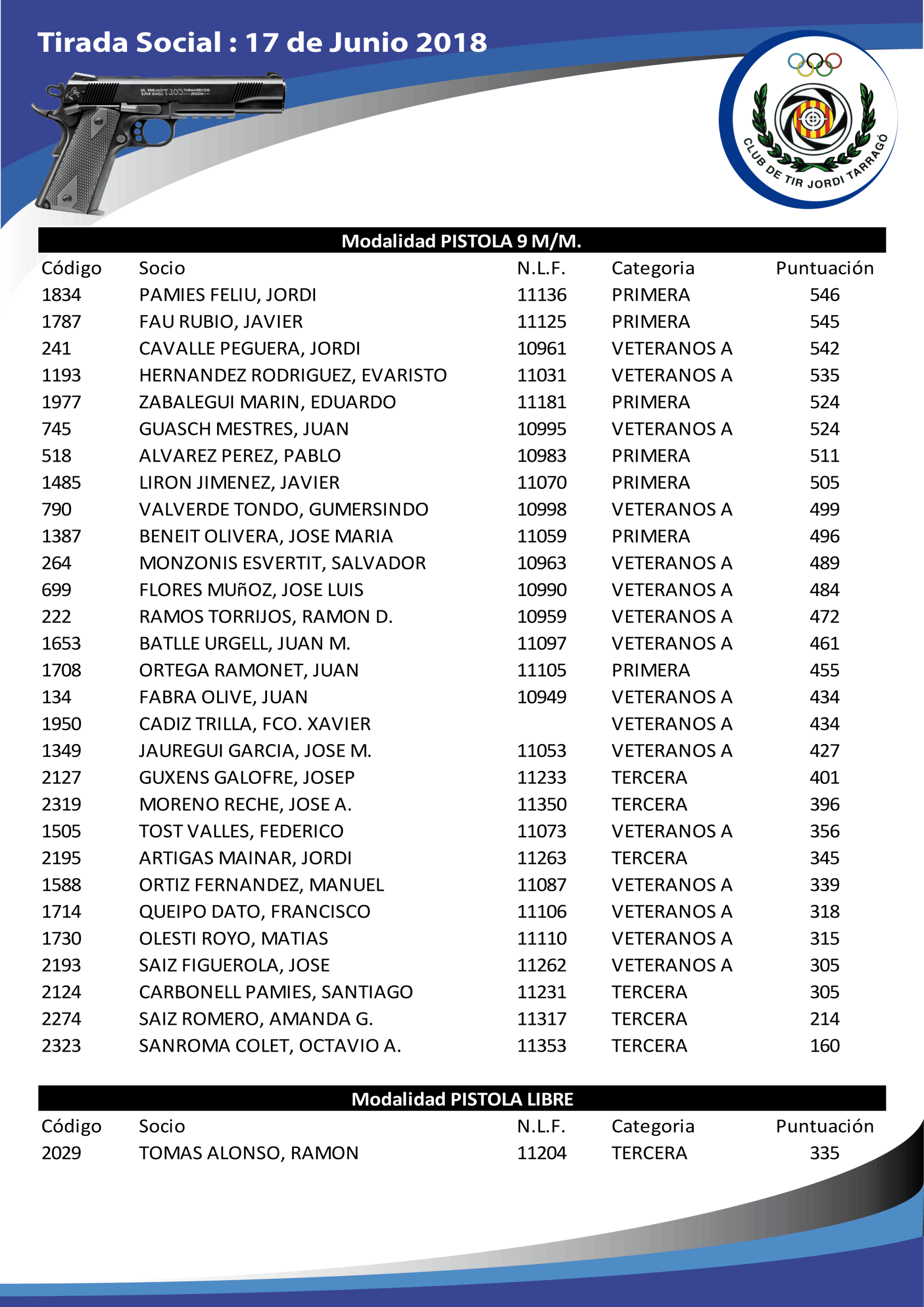 Tirada Social : 17 de Junio 2018

CLUB DE TIR JORDI TARRAGÓ

Modalidad PISTOLA 9 M/M.

| Código | Socio | N.L.F. | Categoria | Puntuación |
|---|---|---|---|---|
| 1834 | PAMIES FELIU, JORDI | 11136 | PRIMERA | 546 |
| 1787 | FAU RUBIO, JAVIER | 11125 | PRIMERA | 545 |
| 241 | CAVALLE PEGUERA, JORDI | 10961 | VETERANOS A | 542 |
| 1193 | HERNANDEZ RODRIGUEZ, EVARISTO | 11031 | VETERANOS A | 535 |
| 1977 | ZABALEGUI MARIN, EDUARDO | 11181 | PRIMERA | 524 |
| 745 | GUASCH MESTRES, JUAN | 10995 | VETERANOS A | 524 |
| 518 | ALVAREZ PEREZ, PABLO | 10983 | PRIMERA | 511 |
| 1485 | LIRON JIMENEZ, JAVIER | 11070 | PRIMERA | 505 |
| 790 | VALVERDE TONDO, GUMERSINDO | 10998 | VETERANOS A | 499 |
| 1387 | BENEIT OLIVERA, JOSE MARIA | 11059 | PRIMERA | 496 |
| 264 | MONZONIS ESVERTIT, SALVADOR | 10963 | VETERANOS A | 489 |
| 699 | FLORES MUñOZ, JOSE LUIS | 10990 | VETERANOS A | 484 |
| 222 | RAMOS TORRIJOS, RAMON D. | 10959 | VETERANOS A | 472 |
| 1653 | BATLLE URGELL, JUAN M. | 11097 | VETERANOS A | 461 |
| 1708 | ORTEGA RAMONET, JUAN | 11105 | PRIMERA | 455 |
| 134 | FABRA OLIVE, JUAN | 10949 | VETERANOS A | 434 |
| 1950 | CADIZ TRILLA, FCO. XAVIER | | VETERANOS A | 434 |
| 1349 | JAUREGUI GARCIA, JOSE M. | 11053 | VETERANOS A | 427 |
| 2127 | GUXENS GALOFRE, JOSEP | 11233 | TERCERA | 401 |
| 2319 | MORENO RECHE, JOSE A. | 11350 | TERCERA | 396 |
| 1505 | TOST VALLES, FEDERICO | 11073 | VETERANOS A | 356 |
| 2195 | ARTIGAS MAINAR, JORDI | 11263 | TERCERA | 345 |
| 1588 | ORTIZ FERNANDEZ, MANUEL | 11087 | VETERANOS A | 339 |
| 1714 | QUEIPO DATO, FRANCISCO | 11106 | VETERANOS A | 318 |
| 1730 | OLESTI ROYO, MATIAS | 11110 | VETERANOS A | 315 |
| 2193 | SAIZ FIGUEROLA, JOSE | 11262 | VETERANOS A | 305 |
| 2124 | CARBONELL PAMIES, SANTIAGO | 11231 | TERCERA | 305 |
| 2274 | SAIZ ROMERO, AMANDA G. | 11317 | TERCERA | 214 |
| 2323 | SANROMA COLET, OCTAVIO A. | 11353 | TERCERA | 160 |

Modalidad PISTOLA LIBRE

| Código | Socio | N.L.F. | Categoria | Puntuación |
|---|---|---|---|---|
| 2029 | TOMAS ALONSO, RAMON | 11204 | TERCERA | 335 |